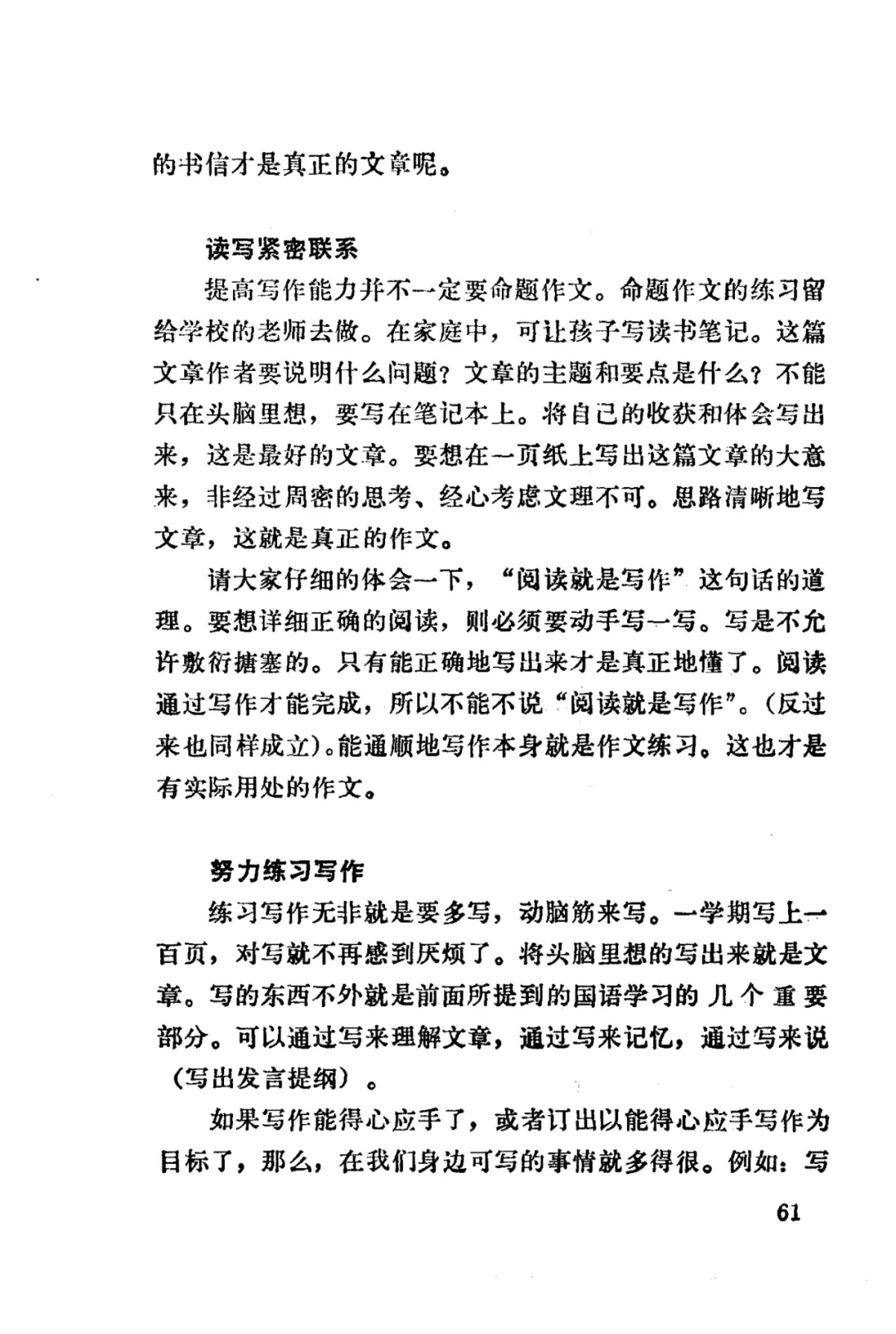 的书信才是真正的文章呢。

读写紧密联系

提高写作能力并不一定要命题作文。命题作文的练习留给学校的老师去做。在家庭中，可让孩子写读书笔记。这篇文章作者要说明什么问题？文章的主题和要点是什么？不能只在头脑里想，要写在笔记本上。将自己的收获和体会写出来，这是最好的文章。要想在一页纸上写出这篇文章的大意来，非经过周密的思考、经心考虑文理不可。思路清晰地写文章，这就是真正的作文。

请大家仔细的体会一下，“阅读就是写作”这句话的道理。要想详细正确的阅读，则必须要动手写一写。写是不允许敷衍搪塞的。只有能正确地写出来才是真正地懂了。阅读通过写作才能完成，所以不能不说“阅读就是写作”。(反过来也同样成立)。能通顺地写作本身就是作文练习。这也才是有实际用处的作文。

努力练习写作

练习写作无非就是要多写，动脑筋来写。一学期写上一百页，对写就不再感到厌烦了。将头脑里想的写出来就是文章。写的东西不外就是前面所提到的国语学习的几个重要部分。可以通过写来理解文章，通过写来记忆，通过写来说（写出发言提纲）。

如果写作能得心应手了，或者订出以能得心应手写作为目标了，那么，在我们身边可写的事情就多得很。例如：写

61